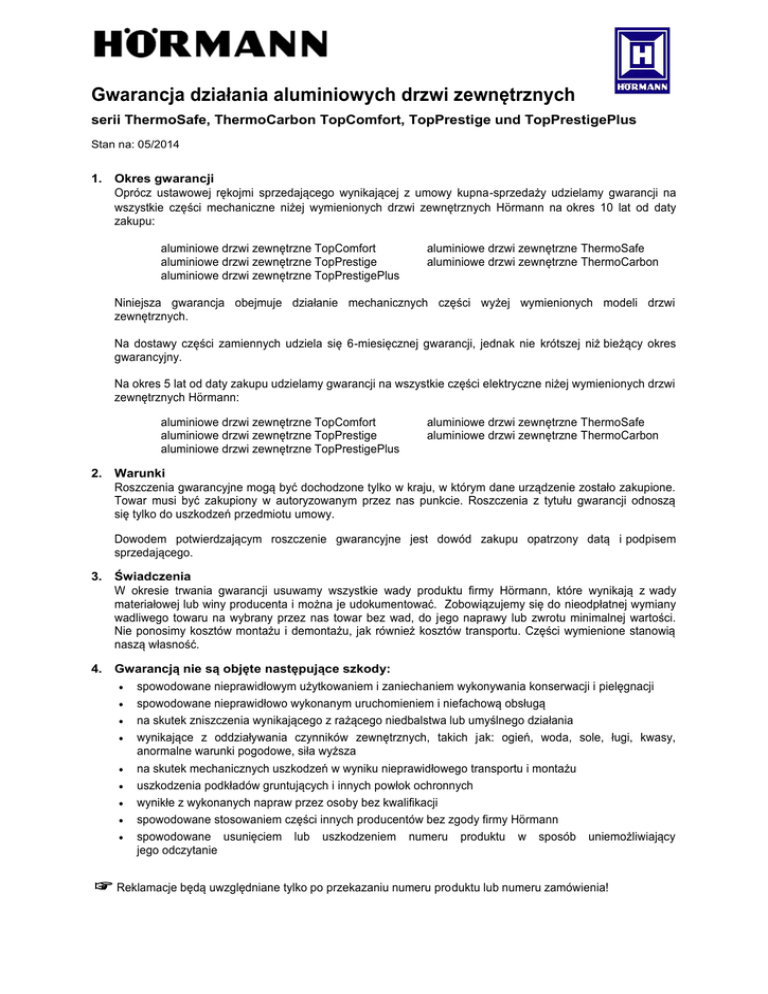 HÖRMANN

HÖRMANN

Gwarancja działania aluminiowych drzwi zewnętrznych

serii ThermoSafe, ThermoCarbon TopComfort, TopPrestige und TopPrestigePlus

Stan na: 05/2014

1. Okres gwarancji
Oprócz ustawowej rękojmi sprzedającego wynikającej z umowy kupna-sprzedaży udzielamy gwarancji na wszystkie części mechaniczne niżej wymienionych drzwi zewnętrznych Hörmann na okres 10 lat od daty zakupu:

aluminiowe drzwi zewnętrzne TopComfort
aluminiowe drzwi zewnętrzne TopPrestige
aluminiowe drzwi zewnętrzne TopPrestigePlus

aluminiowe drzwi zewnętrzne ThermoSafe
aluminiowe drzwi zewnętrzne ThermoCarbon

Niniejsza gwarancja obejmuje działanie mechanicznych części wyżej wymienionych modeli drzwi zewnętrznych.

Na dostawy części zamiennych udziela się 6-miesięcznej gwarancji, jednak nie krótszej niż bieżący okres gwarancyjny.

Na okres 5 lat od daty zakupu udzielamy gwarancji na wszystkie części elektryczne niżej wymienionych drzwi zewnętrznych Hörmann:

aluminiowe drzwi zewnętrzne TopComfort
aluminiowe drzwi zewnętrzne TopPrestige
aluminiowe drzwi zewnętrzne TopPrestigePlus

aluminiowe drzwi zewnętrzne ThermoSafe
aluminiowe drzwi zewnętrzne ThermoCarbon

2. Warunki
Roszczenia gwarancyjne mogą być dochodzone tylko w kraju, w którym dane urządzenie zostało zakupione. Towar musi być zakupiony w autoryzowanym przez nas punkcie. Roszczenia z tytułu gwarancji odnoszą się tylko do uszkodzeń przedmiotu umowy.

Dowodem potwierdzającym roszczenie gwarancyjne jest dowód zakupu opatrzony datą i podpisem sprzedającego.

3. Świadczenia
W okresie trwania gwarancji usuwamy wszystkie wady produktu firmy Hörmann, które wynikają z wady materiałowej lub winy producenta i można je udokumentować. Zobowiązujemy się do nieodpłatnej wymiany wadliwego towaru na wybrany przez nas towar bez wad, do jego naprawy lub zwrotu minimalnej wartości. Nie ponosimy kosztów montażu i demontażu, jak również kosztów transportu. Części wymienione stanowią naszą własność.

4. Gwarancją nie są objęte następujące szkody:
• spowodowane nieprawidłowym użytkowaniem i zaniechaniem wykonywania konserwacji i pielęgnacji
• spowodowane nieprawidłowo wykonanym uruchomieniem i niefachową obsługą
• na skutek zniszczenia wynikającego z rażącego niedbalstwa lub umyślnego działania
• wynikające z oddziaływania czynników zewnętrznych, takich jak: ogień, woda, sole, ługi, kwasy, anormalne warunki pogodowe, siła wyższa
• na skutek mechanicznych uszkodzeń w wyniku nieprawidłowego transportu i montażu
• uszkodzenia podkładów gruntujących i innych powłok ochronnych
• wynikłe z wykonanych napraw przez osoby bez kwalifikacji
• spowodowane stosowaniem części innych producentów bez zgody firmy Hörmann
• spowodowane usunięciem lub uszkodzeniem numeru produktu w sposób uniemożliwiający jego odczytanie

☞ Reklamacje będą uwzględniane tylko po przekazaniu numeru produktu lub numeru zamówienia!